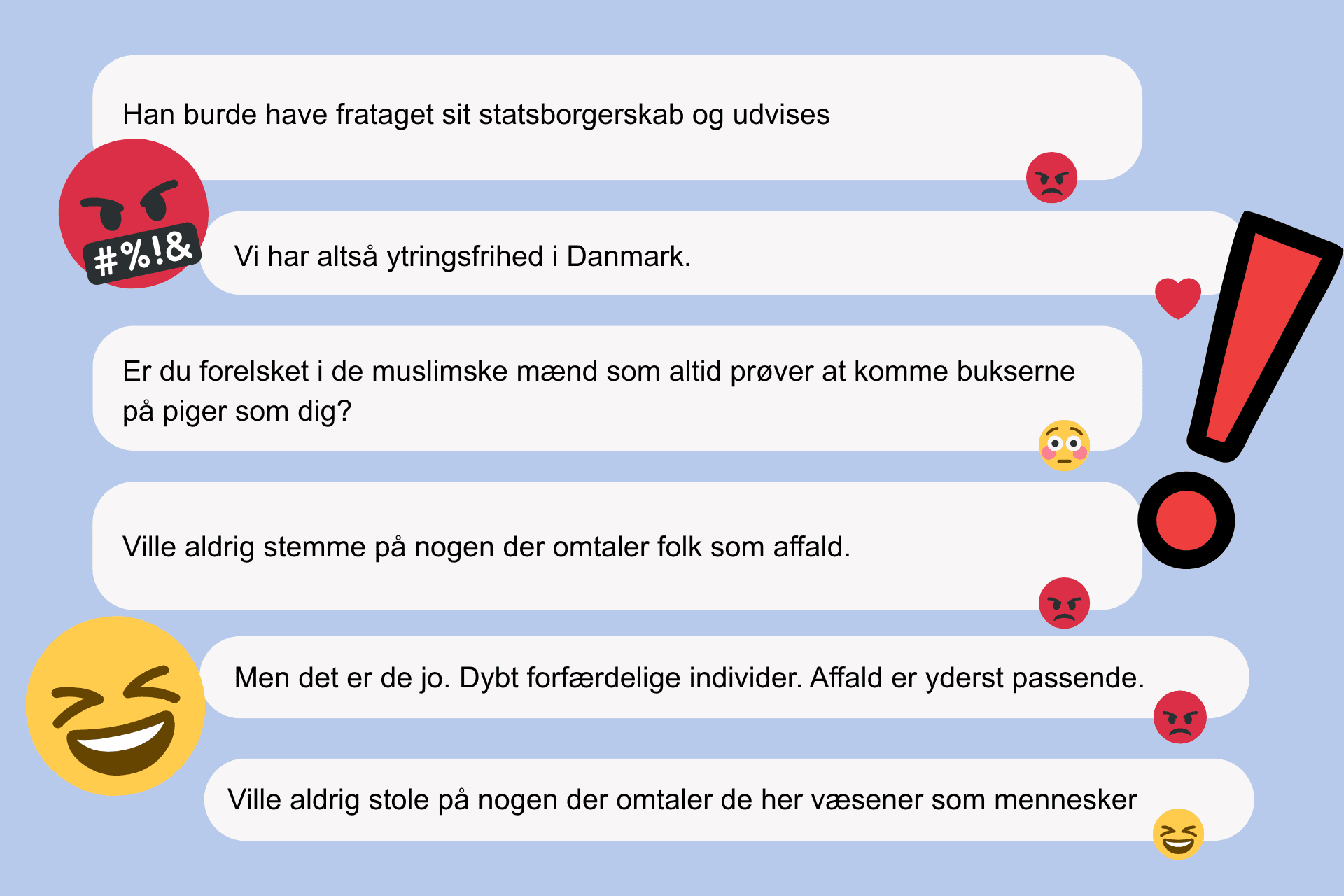 Han burde have frataget sit statsborgerskab og udvises

#%!&

Vi har altså ytringsfrihed i Danmark.

Er du forelsket i de muslimske mænd som altid prøver at komme bukserne på piger som dig?

Ville aldrig stemme på nogen der omtaler folk som affald.

Men det er de jo. Dybt forfærdelige individer. Affald er yderst passende.

Ville aldrig stole på nogen der omtaler de her væsener som mennesker